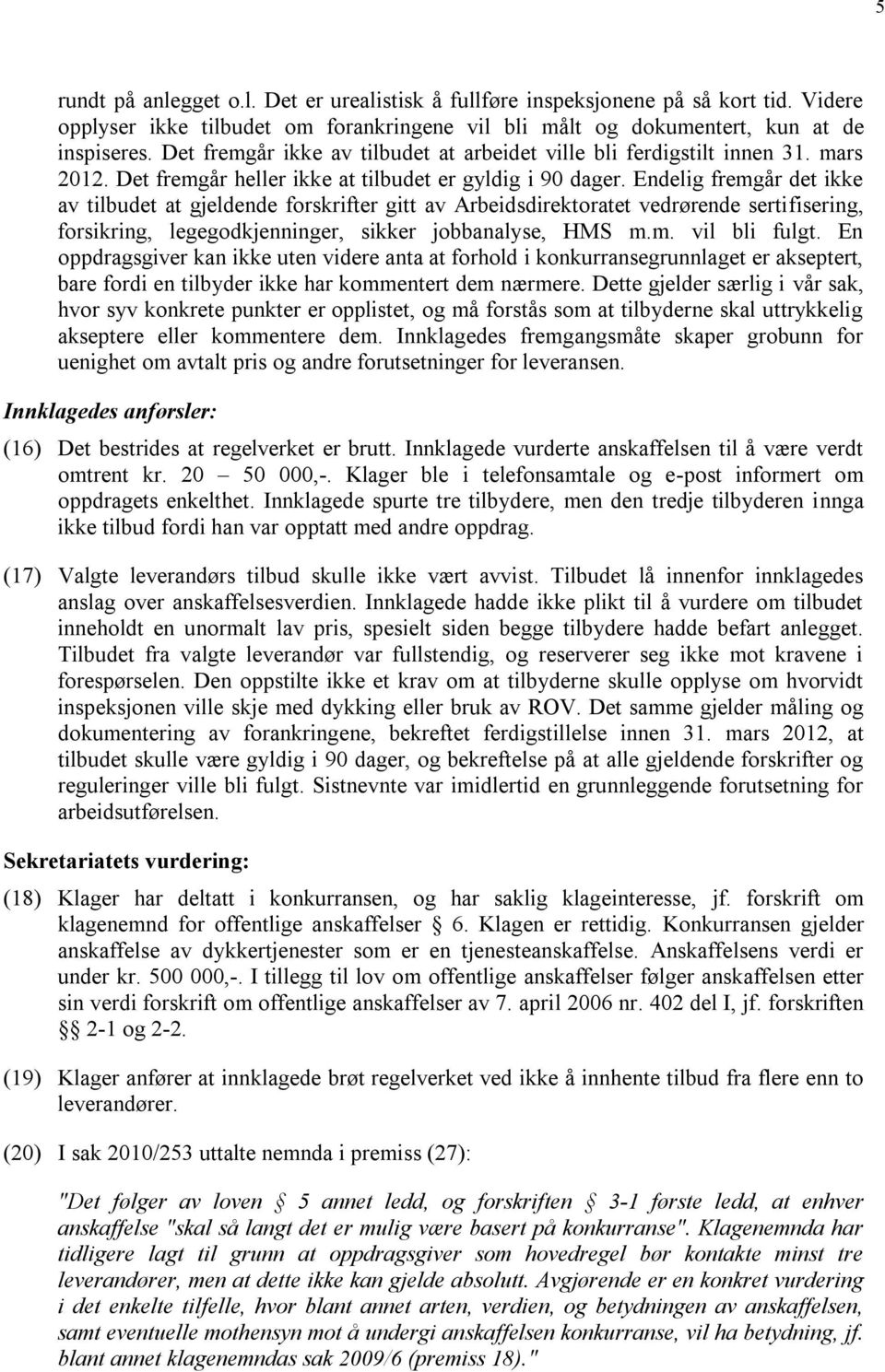 5

rundt på anlegget o.l. Det er urealistisk å fullføre inspeksjonene på så kort tid. Videre opplyser ikke tilbudet om forankringene vil bli målt og dokumentert, kun at de inspiseres. Det fremgår ikke av tilbudet at arbeidet ville bli ferdigstilt innen 31. mars 2012. Det fremgår heller ikke at tilbudet er gyldig i 90 dager. Endelig fremgår det ikke av tilbudet at gjeldende forskrifter gitt av Arbeidsdirektoratet vedrørende sertifisering, forsikring, legegodkjenninger, sikker jobbanalyse, HMS m.m. vil bli fulgt. En oppdragsgiver kan ikke uten videre anta at forhold i konkurransegrunnlaget er akseptert, bare fordi en tilbyder ikke har kommentert dem nærmere. Dette gjelder særlig i vår sak, hvor syv konkrete punkter er opplistet, og må forstås som at tilbyderne skal uttrykkelig akseptere eller kommentere dem. Innklagedes fremgangsmåte skaper grobunn for uenighet om avtalt pris og andre forutsetninger for leveransen.

Innklagedes anførsler:

(16) Det bestrides at regelverket er brutt. Innklagede vurderte anskaffelsen til å være verdt omtrent kr. 20 – 50 000,-. Klager ble i telefonsamtale og e-post informert om oppdragets enkelthet. Innklagede spurte tre tilbydere, men den tredje tilbyderen innga ikke tilbud fordi han var opptatt med andre oppdrag.

(17) Valgte leverandørs tilbud skulle ikke vært avvist. Tilbudet lå innenfor innklagedes anslag over anskaffelsesverdien. Innklagede hadde ikke plikt til å vurdere om tilbudet inneholdt en unormalt lav pris, spesielt siden begge tilbydere hadde befart anlegget. Tilbudet fra valgte leverandør var fullstendig, og reserverer seg ikke mot kravene i forespørselen. Den oppstilte ikke et krav om at tilbyderne skulle opplyse om hvorvidt inspeksjonen ville skje med dykking eller bruk av ROV. Det samme gjelder måling og dokumentering av forankringene, bekreftet ferdigstillelse innen 31. mars 2012, at tilbudet skulle være gyldig i 90 dager, og bekreftelse på at alle gjeldende forskrifter og reguleringer ville bli fulgt. Sistnevnte var imidlertid en grunnleggende forutsetning for arbeidsutførelsen.

Sekretariatets vurdering:

(18) Klager har deltatt i konkurransen, og har saklig klageinteresse, jf. forskrift om klagenemnd for offentlige anskaffelser § 6. Klagen er rettidig. Konkurransen gjelder anskaffelse av dykkertjenester som er en tjenesteanskaffelse. Anskaffelsens verdi er under kr. 500 000,-. I tillegg til lov om offentlige anskaffelser følger anskaffelsen etter sin verdi forskrift om offentlige anskaffelser av 7. april 2006 nr. 402 del I, jf. forskriften §§ 2-1 og 2-2.

(19) Klager anfører at innklagede brøt regelverket ved ikke å innhente tilbud fra flere enn to leverandører.

(20) I sak 2010/253 uttalte nemnda i premiss (27):

"Det følger av loven § 5 annet ledd, og forskriften § 3-1 første ledd, at enhver anskaffelse "skal så langt det er mulig være basert på konkurranse". Klagenemnda har tidligere lagt til grunn at oppdragsgiver som hovedregel bør kontakte minst tre leverandører, men at dette ikke kan gjelde absolutt. Avgjørende er en konkret vurdering i det enkelte tilfelle, hvor blant annet arten, verdien, og betydningen av anskaffelsen, samt eventuelle mothensyn mot å undergi anskaffelsen konkurranse, vil ha betydning, jf. blant annet klagenemndas sak 2009/6 (premiss 18)."